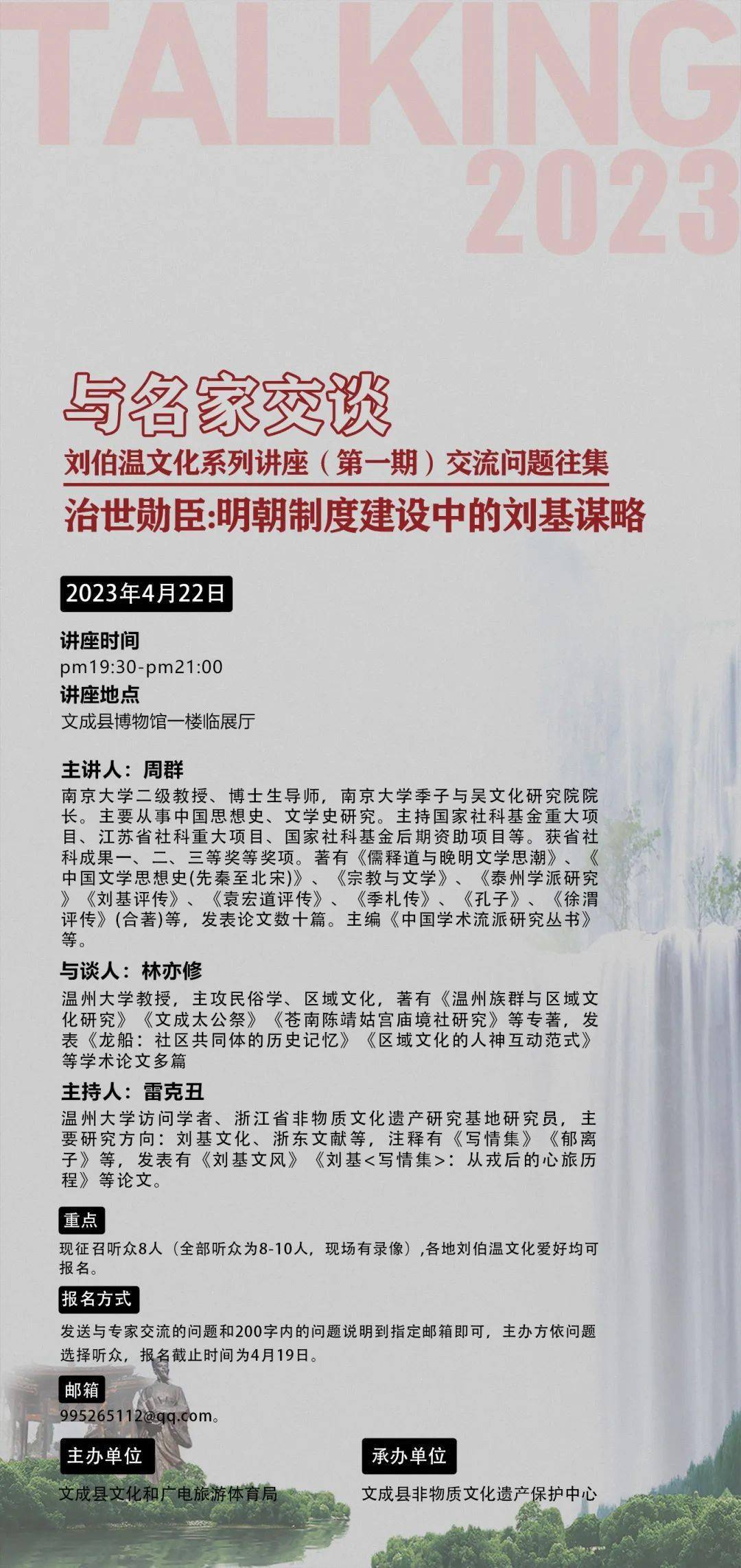 TALKING
2023

与名家交谈
刘伯温文化系列讲座（第一期）交流问题往集
治世勋臣:明朝制度建设中的刘基谋略

2023年4月22日

讲座时间
pm19:30-pm21:00
讲座地点
文成县博物馆一楼临展厅

主讲人：周群
南京大学二级教授、博士生导师，南京大学季子与吴文化研究院院长。主要从事中国思想史、文学史研究。主持国家社科基金重大项目、江苏省社科重大项目、国家社科基金后期资助项目等。获省社科成果一、二、三等奖等奖项。著有《儒释道与晚明文学思潮》、《中国文学思想史(先秦至北宋)》、《宗教与文学》、《泰州学派研究》《刘基评传》、《袁宏道评传》、《季札传》、《孔子》、《徐渭评传》(合著)等，发表论文数十篇。主编《中国学术流派研究丛书》等。

与谈人：林亦修
温州大学教授，主攻民俗学、区域文化，著有《温州族群与区域文化研究》《文成太公祭》《苍南陈靖姑宫庙境社研究》等专著，发表《龙船：社区共同体的历史记忆》《区域文化的人神互动范式》等学术论文多篇

主持人：雷克丑
温州大学访问学者、浙江省非物质文化遗产研究基地研究员，主要研究方向：刘基文化、浙东文献等，注释有《写情集》《郁离子》等，发表有《刘基文风》《刘基<写情集>：从戎后的心旅历程》等论文。

重点
现征召听众8人（全部听众为8-10人，现场有录像），各地刘伯温文化爱好均可报名。

报名方式
发送与专家交流的问题和200字内的问题说明到指定邮箱即可，主办方依问题选择听众，报名截止时间为4月19日。

邮箱
995265112@qq.com。

主办单位
文成县文化和广电旅游体育局

承办单位
文成县非物质文化遗产保护中心